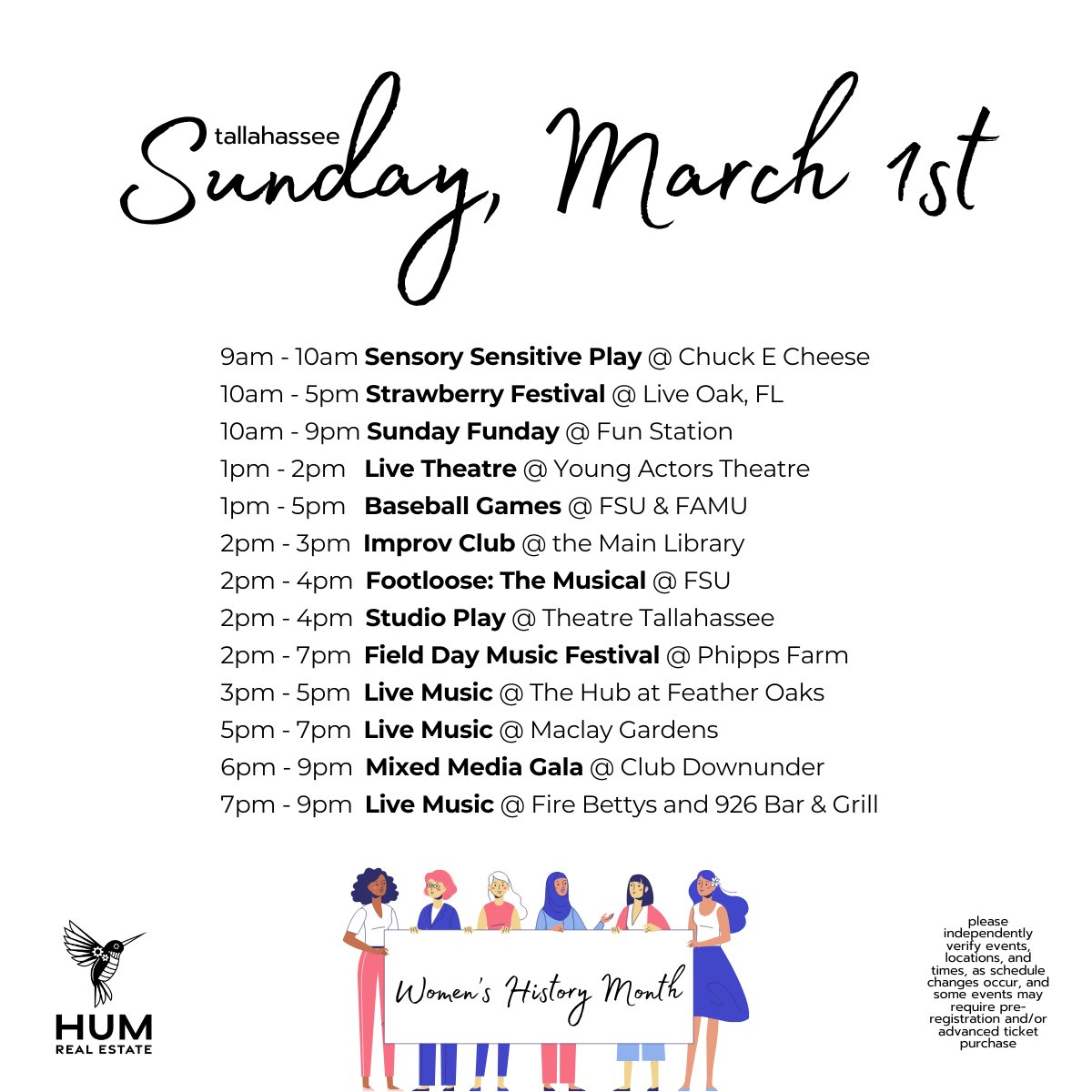 tallahassee
Sunday, March 1st

9am - 10am Sensory Sensitive Play @ Chuck E Cheese
10am - 5pm Strawberry Festival @ Live Oak, FL
10am - 9pm Sunday Funday @ Fun Station
1pm - 2pm Live Theatre @ Young Actors Theatre
1pm - 5pm Baseball Games @ FSU & FAMU
2pm - 3pm Improv Club @ the Main Library
2pm - 4pm Footloose: The Musical @ FSU
2pm - 4pm Studio Play @ Theatre Tallahassee
2pm - 7pm Field Day Music Festival @ Phipps Farm
3pm - 5pm Live Music @ The Hub at Feather Oaks
5pm - 7pm Live Music @ Maclay Gardens
6pm - 9pm Mixed Media Gala @ Club Downunder
7pm - 9pm Live Music @ Fire Bettys and 926 Bar & Grill

HUM
REAL ESTATE

Women's History Month

please independently verify events, locations, and times, as schedule changes occur, and some events may require pre-registration and/or advanced ticket purchase